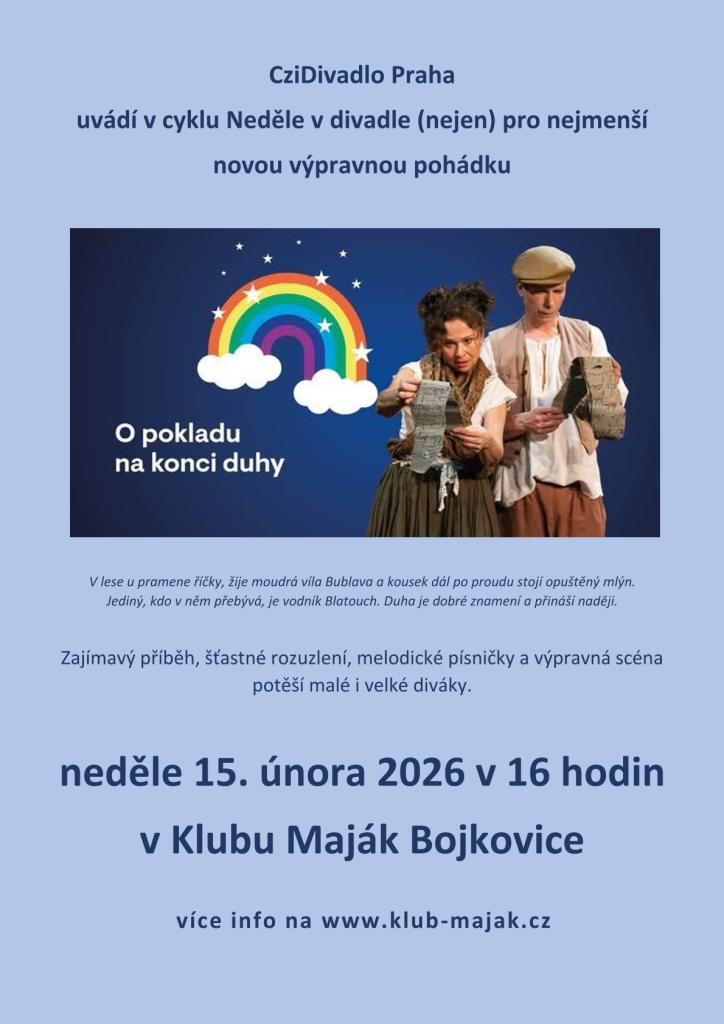 CziDivadlo Praha
uvádí v cyklu Neděle v divadle (nejen) pro nejmenší
novou výpravnou pohádku

O pokladu na konci duhy

V lese u pramene říčky, žije moudrá víla Bublava a kousek dál po proudu stojí opuštěný mlýn. Jediný, kdo v něm přebývá, je vodník Blatouch. Duha je dobré znamení a přináší naději.

Zajímavý příběh, šťastné rozuzlení, melodické písničky a výpravná scéna potěší malé i velké diváky.

neděle 15. února 2026 v 16 hodin
v Klubu Maják Bojkovice

více info na www.klub-majak.cz